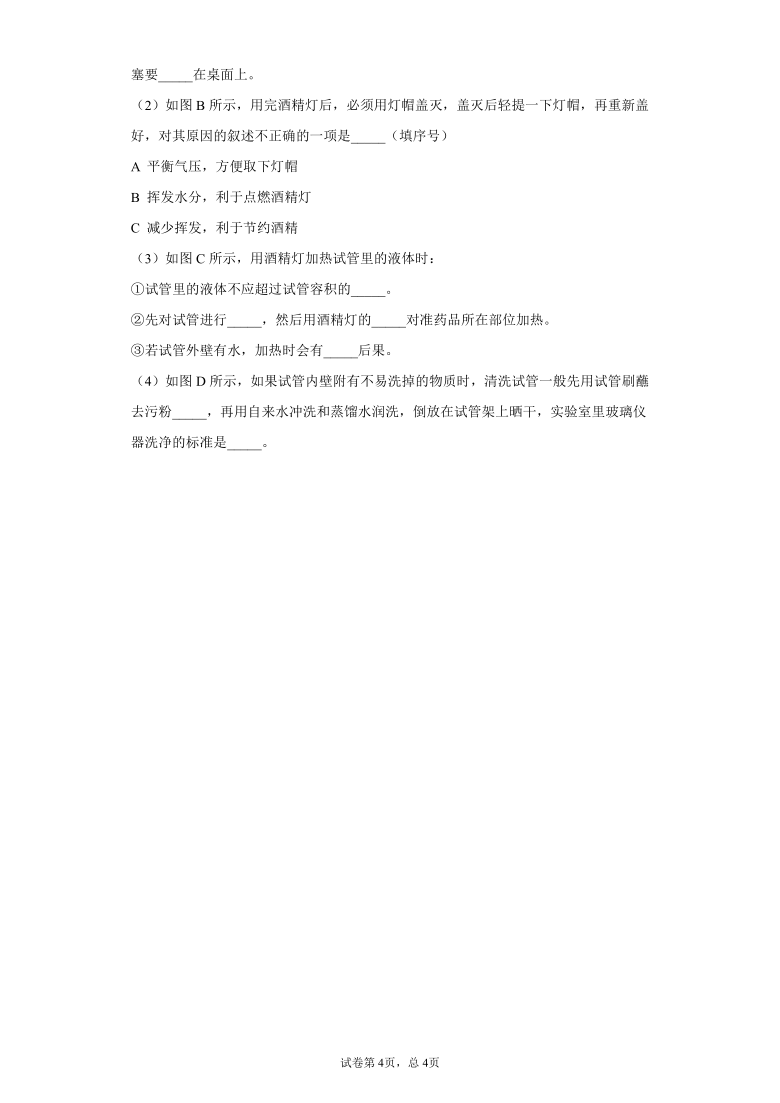 塞要_____在桌面上。

（2）如图 B 所示，用完酒精灯后，必须用灯帽盖灭，盖灭后轻提一下灯帽，再重新盖好，对其原因的叙述不正确的一项是_____（填序号）

A 平衡气压，方便取下灯帽

B 挥发水分，利于点燃酒精灯

C 减少挥发，利于节约酒精

（3）如图 C 所示，用酒精灯加热试管里的液体时：

①试管里的液体不应超过试管容积的_____。

②先对试管进行_____，然后用酒精灯的_____对准药品所在部位加热。

③若试管外壁有水，加热时会有_____后果。

（4）如图 D 所示，如果试管内壁附有不易洗掉的物质时，清洗试管一般先用试管刷蘸去污粉_____，再用自来水冲洗和蒸馏水润洗，倒放在试管架上晒干，实验室里玻璃仪器洗净的标准是_____。

试卷第 4页，总 4页